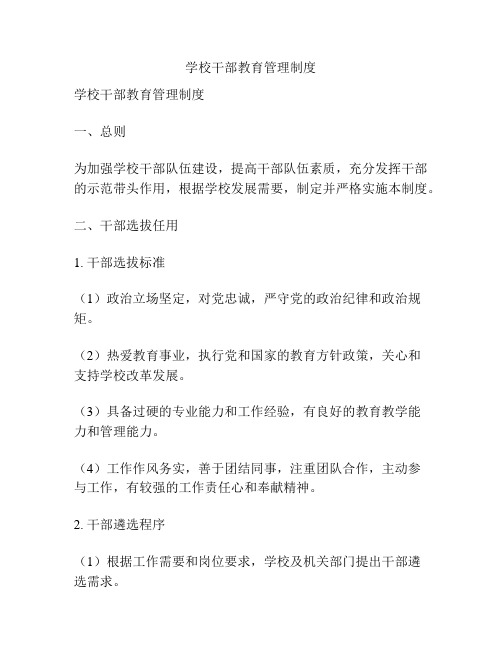 学校干部教育管理制度

学校干部教育管理制度

一、总则

为加强学校干部队伍建设，提高干部队伍素质，充分发挥干部的示范带头作用，根据学校发展需要，制定并严格实施本制度。

二、干部选拔任用

1. 干部选拔标准

（1）政治立场坚定，对党忠诚，严守党的政治纪律和政治规矩。

（2）热爱教育事业，执行党和国家的教育方针政策，关心和支持学校改革发展。

（3）具备过硬的专业能力和工作经验，有良好的教育教学能力和管理能力。

（4）工作作风务实，善于团结同事，注重团队合作，主动参与工作，有较强的工作责任心和奉献精神。

2. 干部遴选程序

（1）根据工作需要和岗位要求，学校及机关部门提出干部遴选需求。